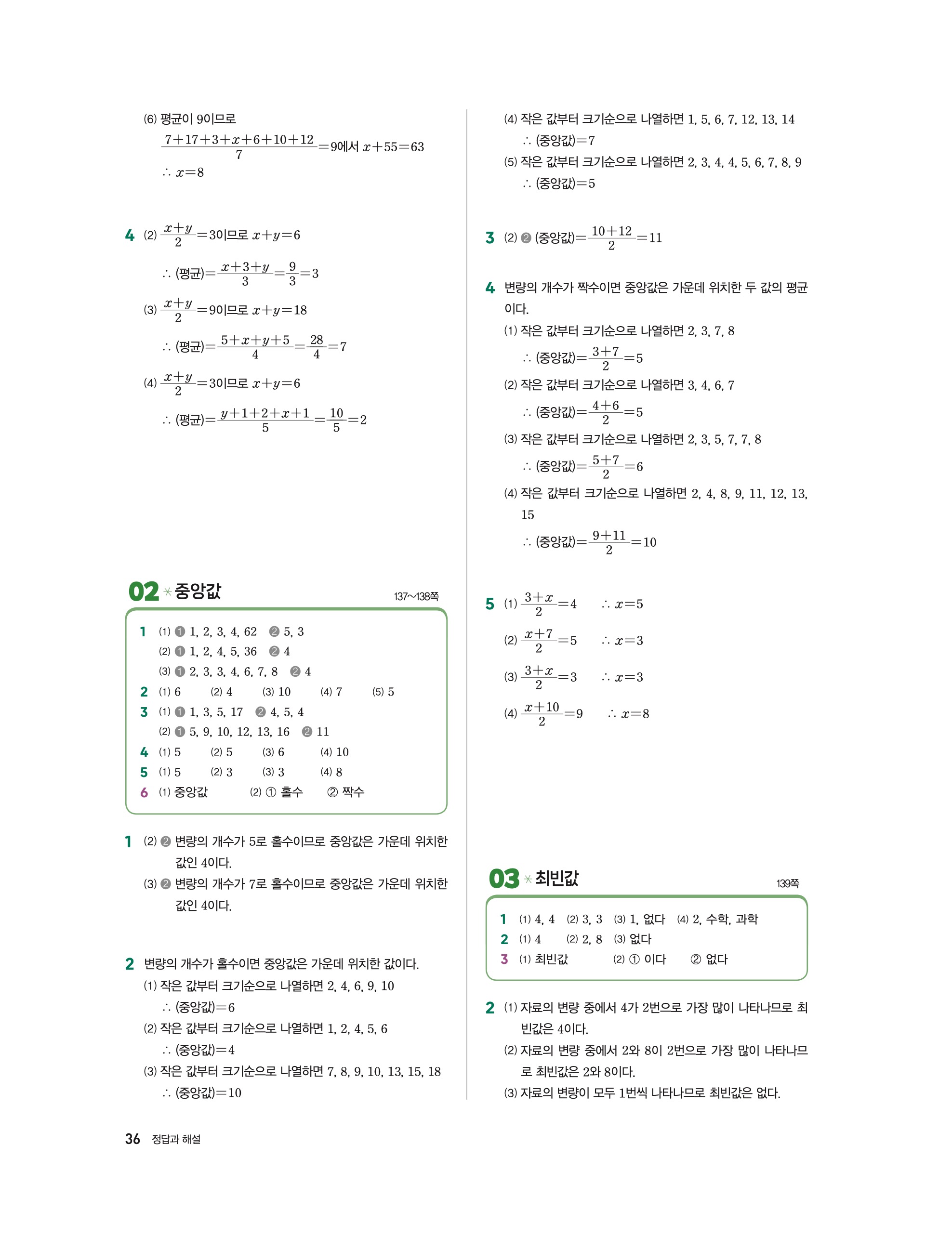 (6) 평균이 9이므로

$\frac{7+17+3+x+6+10+12}{7}=9$에서 $x+55=63$

$\therefore x=8$

4 (2) $\frac{x+y}{2}=3$이므로 $x+y=6$

$\therefore$ (평균)$=\frac{x+3+y}{3}=\frac{9}{3}=3$

(3) $\frac{x+y}{2}=9$이므로 $x+y=18$

$\therefore$ (평균)$=\frac{5+x+y+5}{4}=\frac{28}{4}=7$

(4) $\frac{x+y}{2}=3$이므로 $x+y=6$

$\therefore$ (평균)$=\frac{y+1+2+x+1}{5}=\frac{10}{5}=2$

02 중앙값 137~138쪽

1 (1) ❶ 1, 2, 3, 4, 62 ❷ 5, 3
(2) ❶ 1, 2, 4, 5, 36 ❷ 4
(3) ❶ 2, 3, 3, 4, 6, 7, 8 ❷ 4
2 (1) 6 (2) 4 (3) 10 (4) 7 (5) 5
3 (1) ❶ 1, 3, 5, 17 ❷ 4, 5, 4
(2) ❶ 5, 9, 10, 12, 13, 16 ❷ 11
4 (1) 5 (2) 5 (3) 6 (4) 10
5 (1) 5 (2) 3 (3) 3 (4) 8
6 (1) 중앙값 (2) ① 홀수 ② 짝수

1 (2) ❷ 변량의 개수가 5로 홀수이므로 중앙값은 가운데 위치한 값인 4이다.
(3) ❷ 변량의 개수가 7로 홀수이므로 중앙값은 가운데 위치한 값인 4이다.

2 변량의 개수가 홀수이면 중앙값은 가운데 위치한 값이다.
(1) 작은 값부터 크기순으로 나열하면 2, 4, 6, 9, 10
$\therefore$ (중앙값)$=6$
(2) 작은 값부터 크기순으로 나열하면 1, 2, 4, 5, 6
$\therefore$ (중앙값)$=4$
(3) 작은 값부터 크기순으로 나열하면 7, 8, 9, 10, 13, 15, 18
$\therefore$ (중앙값)$=10$

(4) 작은 값부터 크기순으로 나열하면 1, 5, 6, 7, 12, 13, 14
$\therefore$ (중앙값)$=7$
(5) 작은 값부터 크기순으로 나열하면 2, 3, 4, 4, 5, 6, 7, 8, 9
$\therefore$ (중앙값)$=5$

3 (2) ❷ (중앙값)$=\frac{10+12}{2}=11$

4 변량의 개수가 짝수이면 중앙값은 가운데 위치한 두 값의 평균이다.
(1) 작은 값부터 크기순으로 나열하면 2, 3, 7, 8
$\therefore$ (중앙값)$=\frac{3+7}{2}=5$
(2) 작은 값부터 크기순으로 나열하면 3, 4, 6, 7
$\therefore$ (중앙값)$=\frac{4+6}{2}=5$
(3) 작은 값부터 크기순으로 나열하면 2, 3, 5, 7, 7, 8
$\therefore$ (중앙값)$=\frac{5+7}{2}=6$
(4) 작은 값부터 크기순으로 나열하면 2, 4, 8, 9, 11, 12, 13, 15
$\therefore$ (중앙값)$=\frac{9+11}{2}=10$

5 (1) $\frac{3+x}{2}=4$ $\therefore x=5$
(2) $\frac{x+7}{2}=5$ $\therefore x=3$
(3) $\frac{3+x}{2}=3$ $\therefore x=3$
(4) $\frac{x+10}{2}=9$ $\therefore x=8$

03 최빈값 139쪽

1 (1) 4, 4 (2) 3, 3 (3) 1, 없다 (4) 2, 수학, 과학
2 (1) 4 (2) 2, 8 (3) 없다
3 (1) 최빈값 (2) ① 이다 ② 없다

2 (1) 자료의 변량 중에서 4가 2번으로 가장 많이 나타나므로 최빈값은 4이다.
(2) 자료의 변량 중에서 2와 8이 2번으로 가장 많이 나타나므로 최빈값은 2와 8이다.
(3) 자료의 변량이 모두 1번씩 나타나므로 최빈값은 없다.

36 정답과 해설